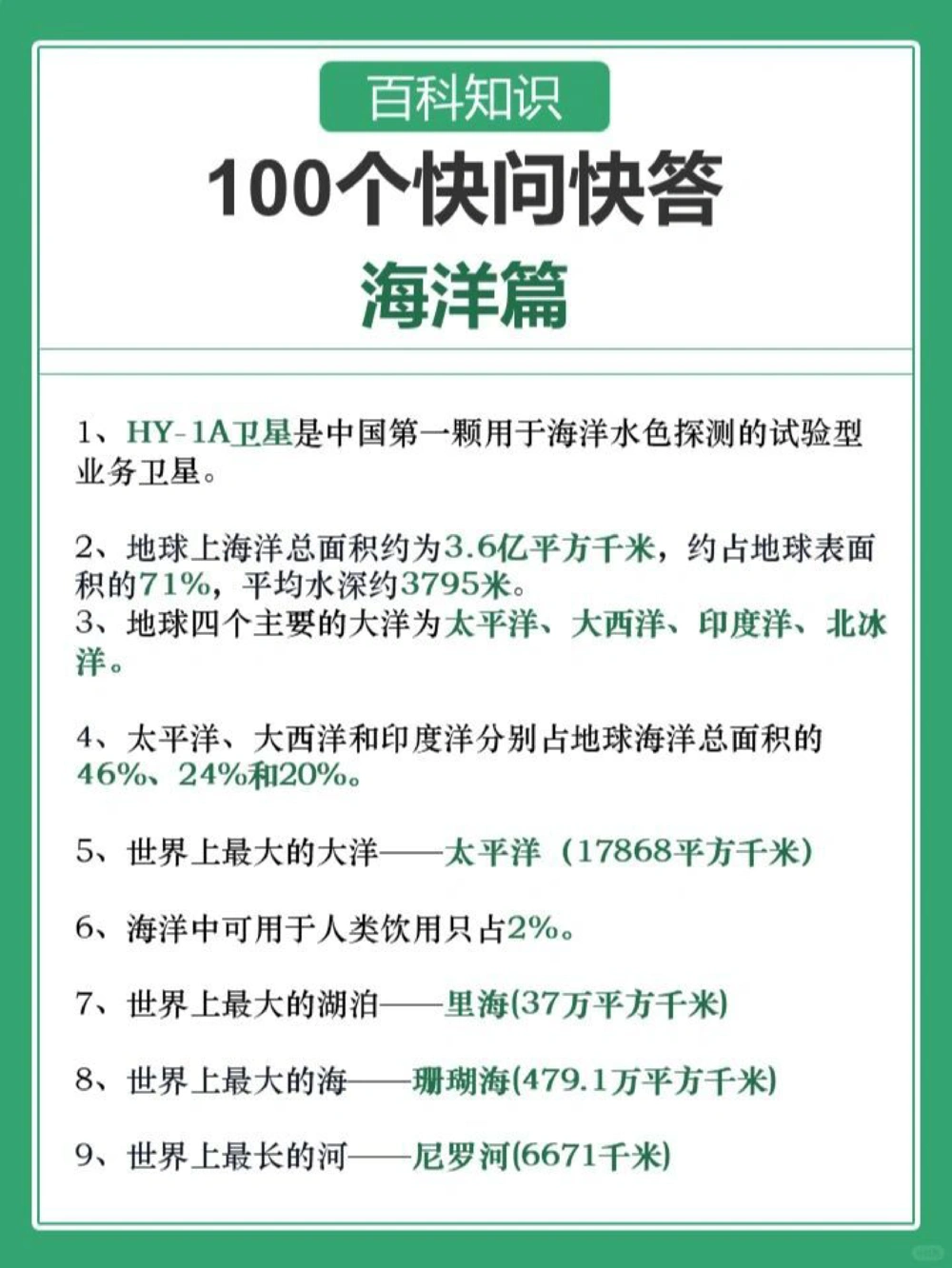 百科知识

100个快问快答

海洋篇

1、HY-1A卫星是中国第一颗用于海洋水色探测的试验型业务卫星。

2、地球上海洋总面积约为3.6亿平方千米，约占地球表面积的71%，平均水深约3795米。
3、地球四个主要的大洋为太平洋、大西洋、印度洋、北冰洋。

4、太平洋、大西洋和印度洋分别占地球海洋总面积的46%、24%和20%。

5、世界上最大的大洋——太平洋（17868平方千米）

6、海洋中可用于人类饮用只占2%。

7、世界上最大的湖泊——里海(37万平方千米)

8、世界上最大的海——珊瑚海(479.1万平方千米)

9、世界上最长的河——尼罗河(6671千米)